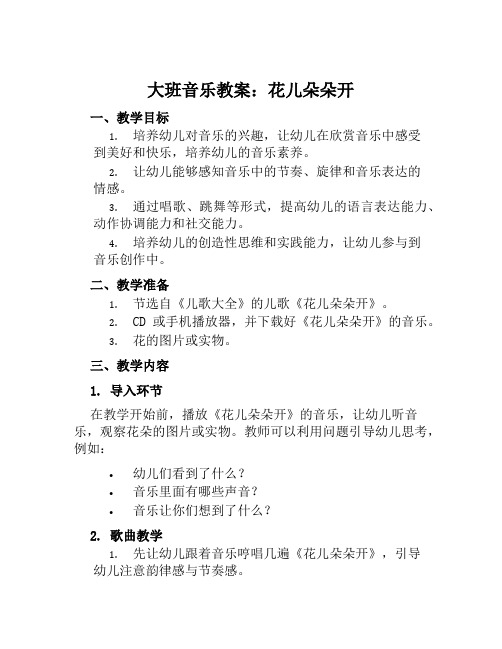 大班音乐教案：花儿朵朵开

一、教学目标

1. 培养幼儿对音乐的兴趣，让幼儿在欣赏音乐中感受到美好和快乐，培养幼儿的音乐素养。

2. 让幼儿能够感知音乐中的节奏、旋律和音乐表达的情感。

3. 通过唱歌、跳舞等形式，提高幼儿的语言表达能力、动作协调能力和社交能力。

4. 培养幼儿的创造性思维和实践能力，让幼儿参与到音乐创作中。

二、教学准备

1. 节选自《儿歌大全》的儿歌《花儿朵朵开》。

2. CD 或手机播放器，并下载好《花儿朵朵开》的音乐。

3. 花的图片或实物。

三、教学内容

1. 导入环节

在教学开始前，播放《花儿朵朵开》的音乐，让幼儿听音乐，观察花朵的图片或实物。教师可以利用问题引导幼儿思考，例如：

• 幼儿们看到了什么？
• 音乐里面有哪些声音？
• 音乐让你们想到了什么？

2. 歌曲教学

1. 先让幼儿跟着音乐哼唱几遍《花儿朵朵开》，引导幼儿注意韵律感与节奏感。